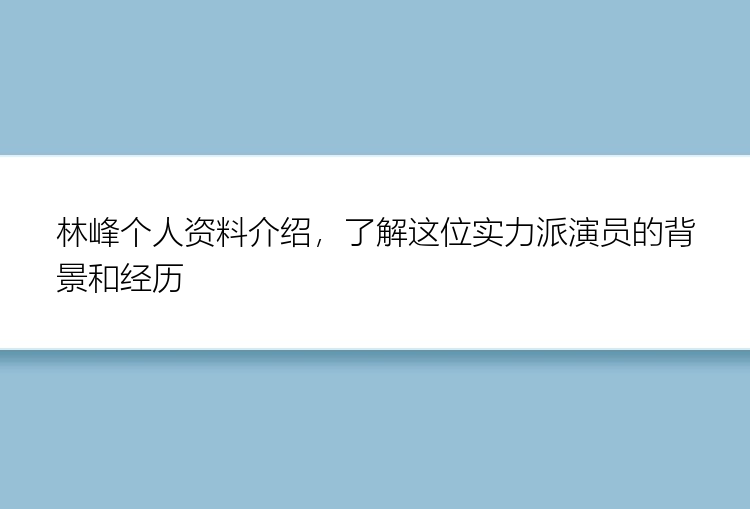 林峰个人资料介绍，了解这位实力派演员的背景和经历